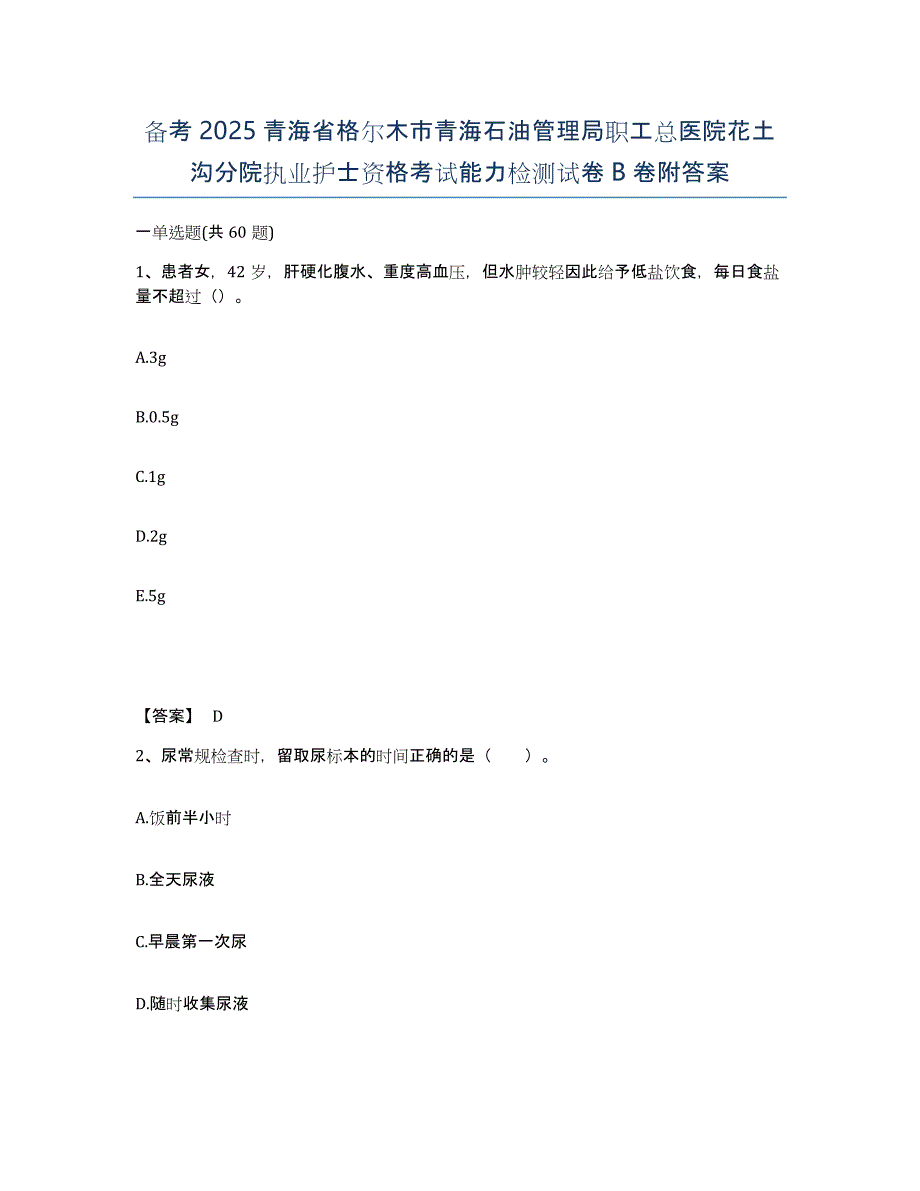 备考 2025 青海省格尔木市青海石油管理局职工总医院花土沟分院执业护士资格考试能力检测试卷 B 卷附答案

一单选题(共 60 题)

1、患者女，42 岁，肝硬化腹水、重度高血压，但水肿较轻因此给予低盐饮食，每日食盐量不超过（）。

A.3g

B.0.5g

C.1g

D.2g

E.5g

【答案】 D

2、尿常规检查时，留取尿标本的时间正确的是（　　）。

A.饭前半小时

B.全天尿液

C.早晨第一次尿

D.随时收集尿液